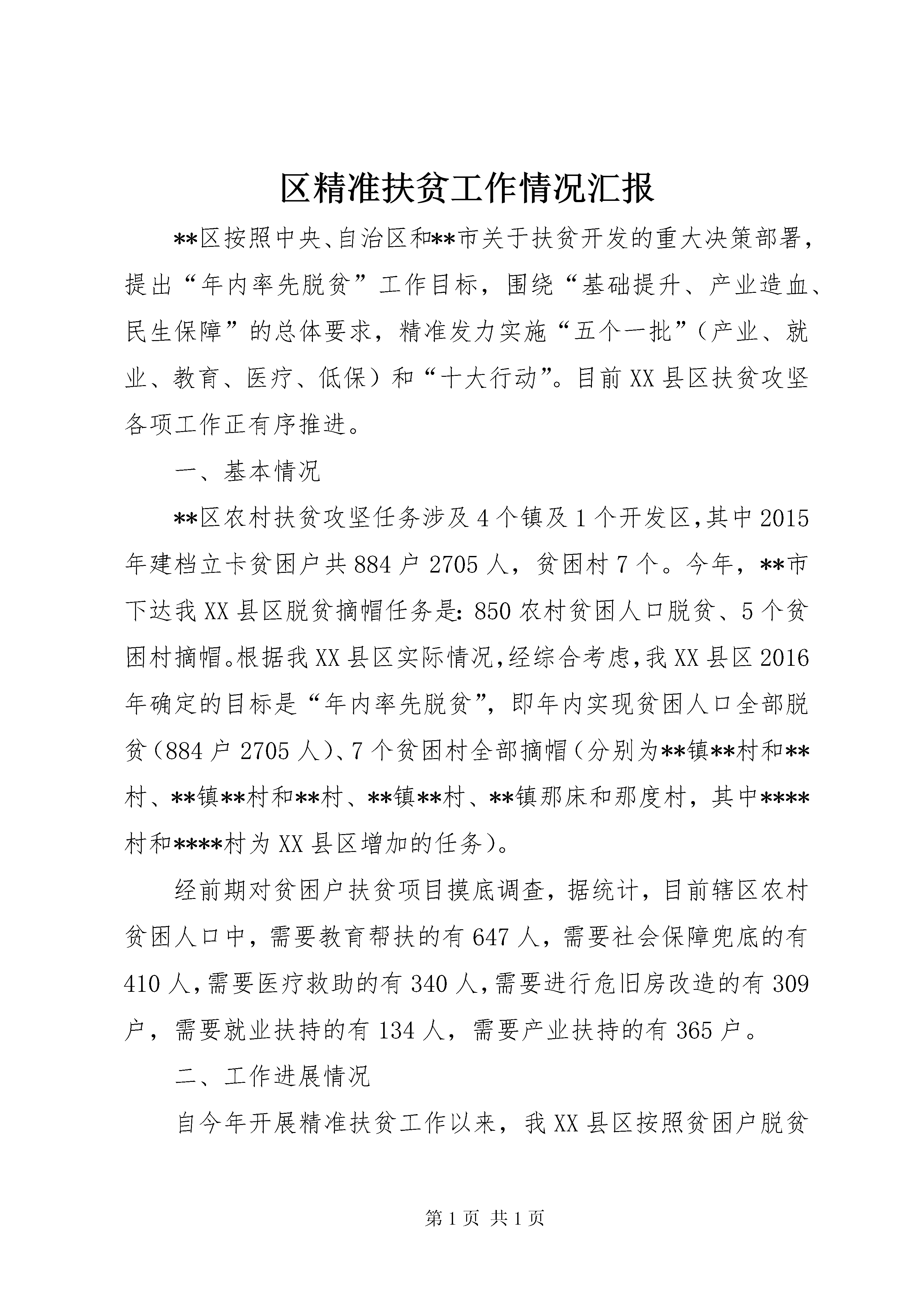 区精准扶贫工作情况汇报

**区按照中央、自治区和**市关于扶贫开发的重大决策部署，提出“年内率先脱贫”工作目标，围绕“基础提升、产业造血、民生保障”的总体要求，精准发力实施“五个一批”（产业、就业、教育、医疗、低保）和“十大行动”。目前XX县区扶贫攻坚各项工作正有序推进。

一、基本情况

**区农村扶贫攻坚任务涉及4个镇及1个开发区，其中2015年建档立卡贫困户共884户2705人，贫困村7个。今年，**市下达我XX县区脱贫摘帽任务是：850农村贫困人口脱贫、5个贫困村摘帽。根据我XX县区实际情况，经综合考虑，我XX县区2016年确定的目标是“年内率先脱贫”，即年内实现贫困人口全部脱贫（884户2705人）、7个贫困村全部摘帽（分别为**镇**村和**村、**镇**村和**村、**镇**村、**镇那床和那度村，其中****村和****村为XX县区增加的任务）。

经前期对贫困户扶贫项目摸底调查，据统计，目前辖区农村贫困人口中，需要教育帮扶的有647人，需要社会保障兜底的有410人，需要医疗救助的有340人，需要进行危旧房改造的有309户，需要就业扶持的有134人，需要产业扶持的有365户。

二、工作进展情况

自今年开展精准扶贫工作以来，我XX县区按照贫困户脱贫

第1页 共1页